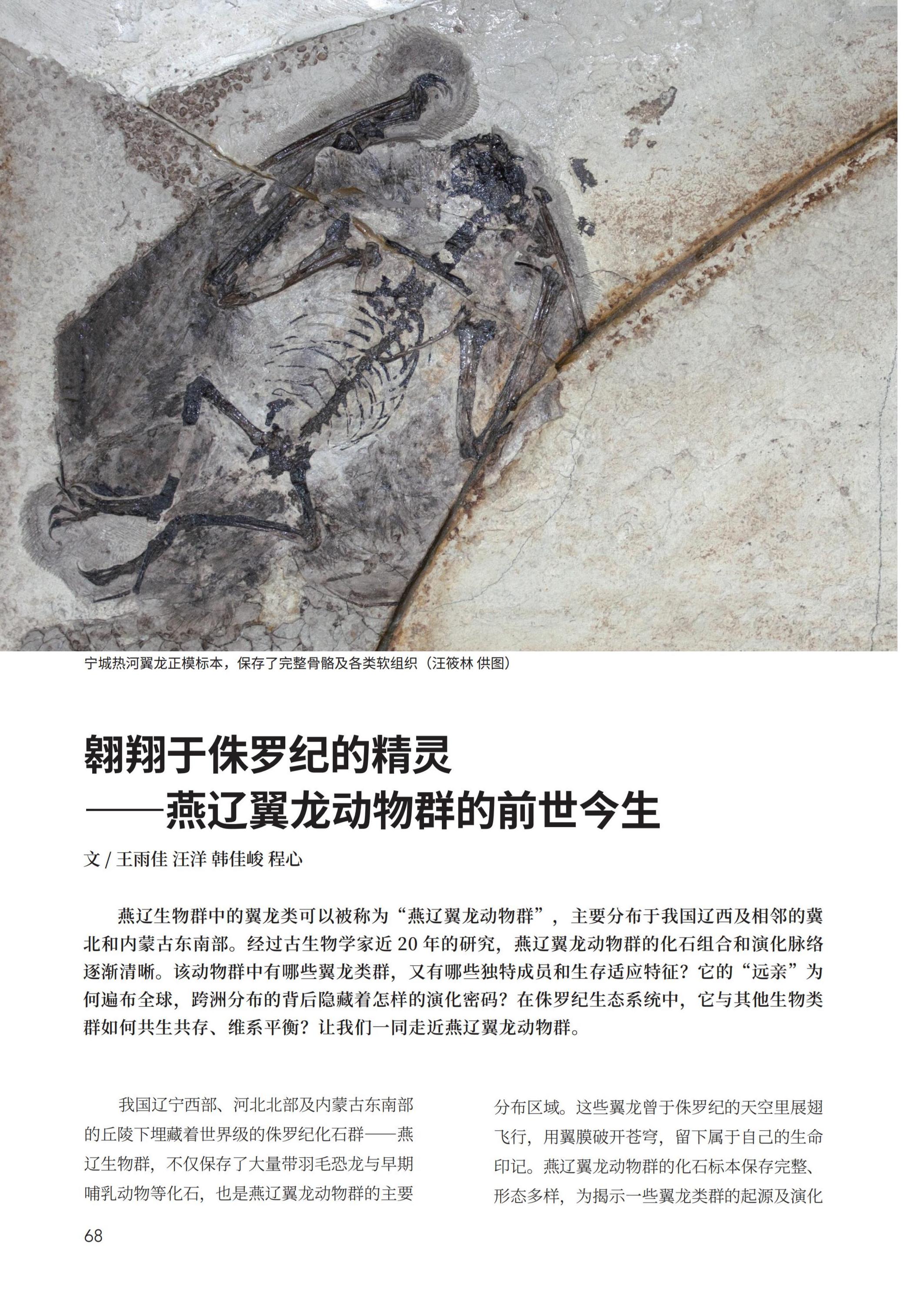 宁城热河翼龙正模标本，保存了完整骨骼及各类软组织（汪筱林 供图）

翱翔于侏罗纪的精灵
——燕辽翼龙动物群的前世今生

文 / 王雨佳 汪洋 韩佳峻 程心

燕辽生物群中的翼龙类可以被称为“燕辽翼龙动物群”，主要分布于我国辽西及相邻的冀北和内蒙古东南部。经过古生物学家近 20 年的研究，燕辽翼龙动物群的化石组合和演化脉络逐渐清晰。该动物群中有哪些翼龙类群，又有哪些独特成员和生存适应特征？它的“远亲”为何遍布全球，跨洲分布的背后隐藏着怎样的演化密码？在侏罗纪生态系统中，它与其他生物类群如何共生共存、维系平衡？让我们一同走近燕辽翼龙动物群。

我国辽宁西部、河北北部及内蒙古东南部的丘陵下埋藏着世界级的侏罗纪化石群——燕辽生物群，不仅保存了大量带羽毛恐龙与早期哺乳动物等化石，也是燕辽翼龙动物群的主要分布区域。这些翼龙曾于侏罗纪的天空里展翅飞行，用翼膜破开苍穹，留下属于自己的生命印记。燕辽翼龙动物群的化石标本保存完整、形态多样，为揭示一些翼龙类群的起源及演化

68